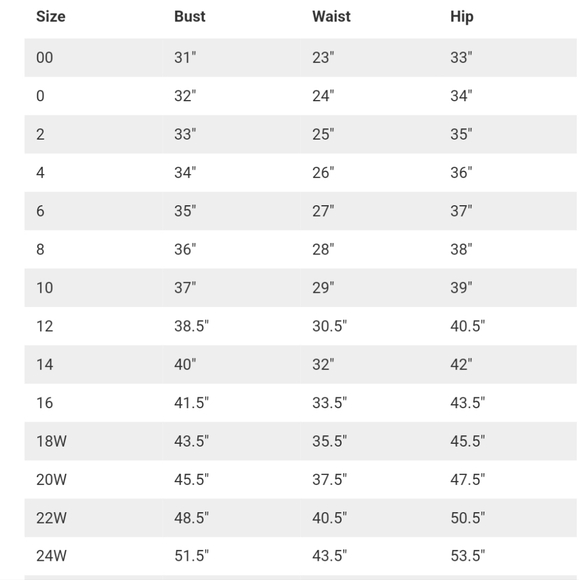 | Size | Bust | Waist | Hip |
|---|---|---|---|
| 00 | 31" | 23" | 33" |
| 0 | 32" | 24" | 34" |
| 2 | 33" | 25" | 35" |
| 4 | 34" | 26" | 36" |
| 6 | 35" | 27" | 37" |
| 8 | 36" | 28" | 38" |
| 10 | 37" | 29" | 39" |
| 12 | 38.5" | 30.5" | 40.5" |
| 14 | 40" | 32" | 42" |
| 16 | 41.5" | 33.5" | 43.5" |
| 18W | 43.5" | 35.5" | 45.5" |
| 20W | 45.5" | 37.5" | 47.5" |
| 22W | 48.5" | 40.5" | 50.5" |
| 24W | 51.5" | 43.5" | 53.5" |